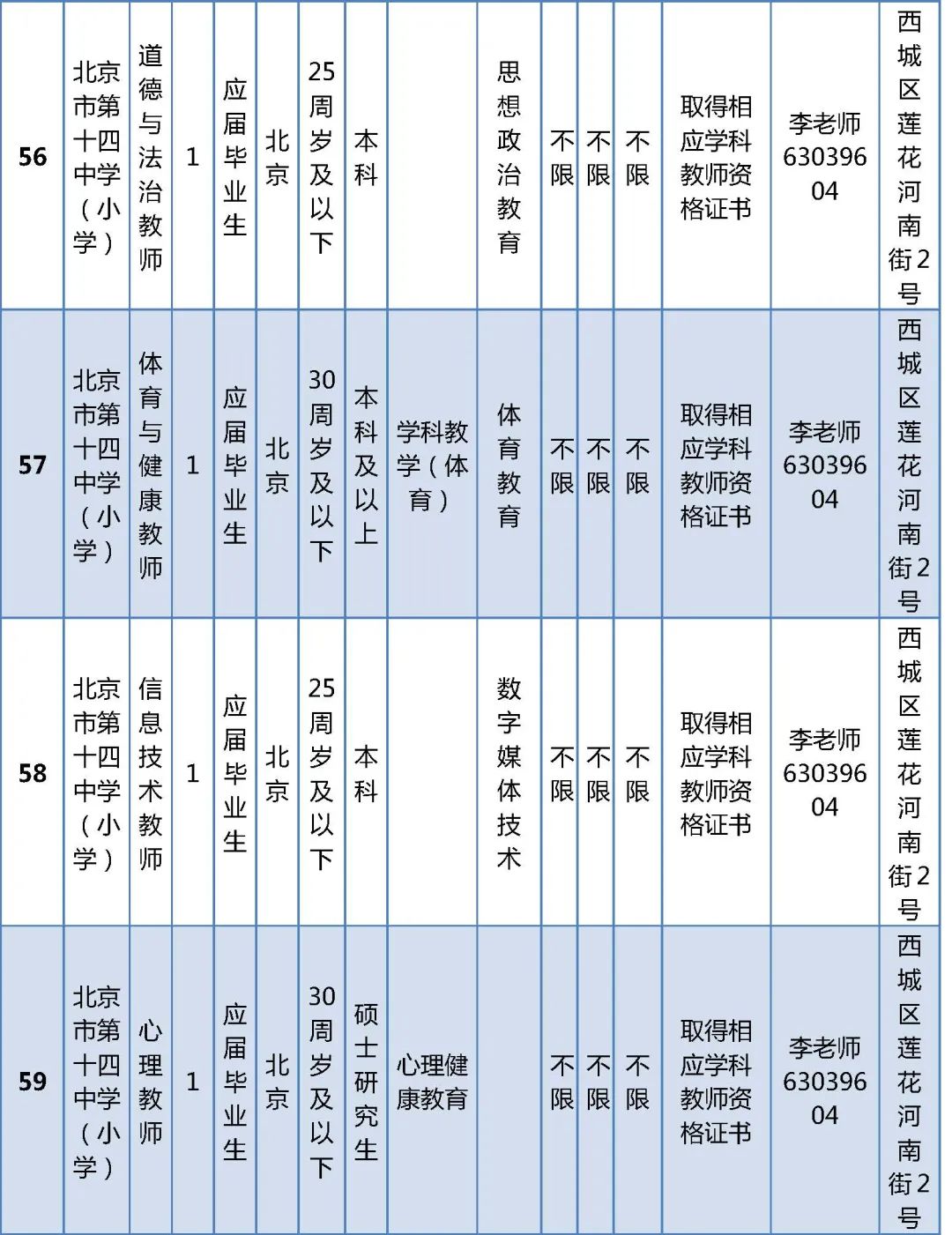 | 56 | 北京市第十四中学（小学） | 道德与法治教师 | 1 | 应届毕业生 | 北京 | 25周岁及以下 | 本科 | | 思想政治教育 | 不限 | 不限 | 不限 | 取得相应学科教师资格证书 | 李老师63039604 | 西城区莲花河南街2号 |
|---|---|---|---|---|---|---|---|---|---|---|---|---|---|---|---|
| 57 | 北京市第十四中学（小学） | 体育与健康教师 | 1 | 应届毕业生 | 北京 | 30周岁及以下 | 本科及以上 | 学科教学（体育） | 体育教育 | 不限 | 不限 | 不限 | 取得相应学科教师资格证书 | 李老师63039604 | 西城区莲花河南街2号 |
| 58 | 北京市第十四中学（小学） | 信息技术教师 | 1 | 应届毕业生 | 北京 | 25周岁及以下 | 本科 | | 数字媒体技术 | 不限 | 不限 | 不限 | 取得相应学科教师资格证书 | 李老师63039604 | 西城区莲花河南街2号 |
| 59 | 北京市第十四中学（小学） | 心理教师 | 1 | 应届毕业生 | 北京 | 30周岁及以下 | 硕士研究生 | 心理健康教育 | | 不限 | 不限 | 不限 | 取得相应学科教师资格证书 | 李老师63039604 | 西城区莲花河南街2号 |